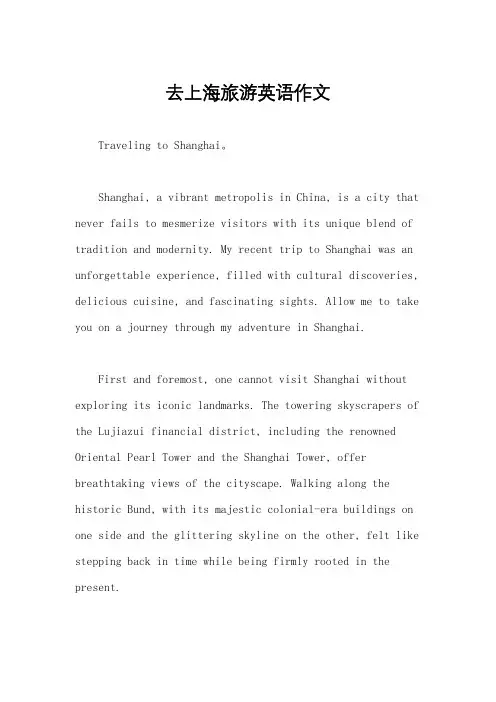 去上海旅游英语作文

Traveling to Shanghai。

Shanghai, a vibrant metropolis in China, is a city that never fails to mesmerize visitors with its unique blend of tradition and modernity. My recent trip to Shanghai was an unforgettable experience, filled with cultural discoveries, delicious cuisine, and fascinating sights. Allow me to take you on a journey through my adventure in Shanghai.

First and foremost, one cannot visit Shanghai without exploring its iconic landmarks. The towering skyscrapers of the Lujiazui financial district, including the renowned Oriental Pearl Tower and the Shanghai Tower, offer breathtaking views of the cityscape. Walking along the historic Bund, with its majestic colonial-era buildings on one side and the glittering skyline on the other, felt like stepping back in time while being firmly rooted in the present.